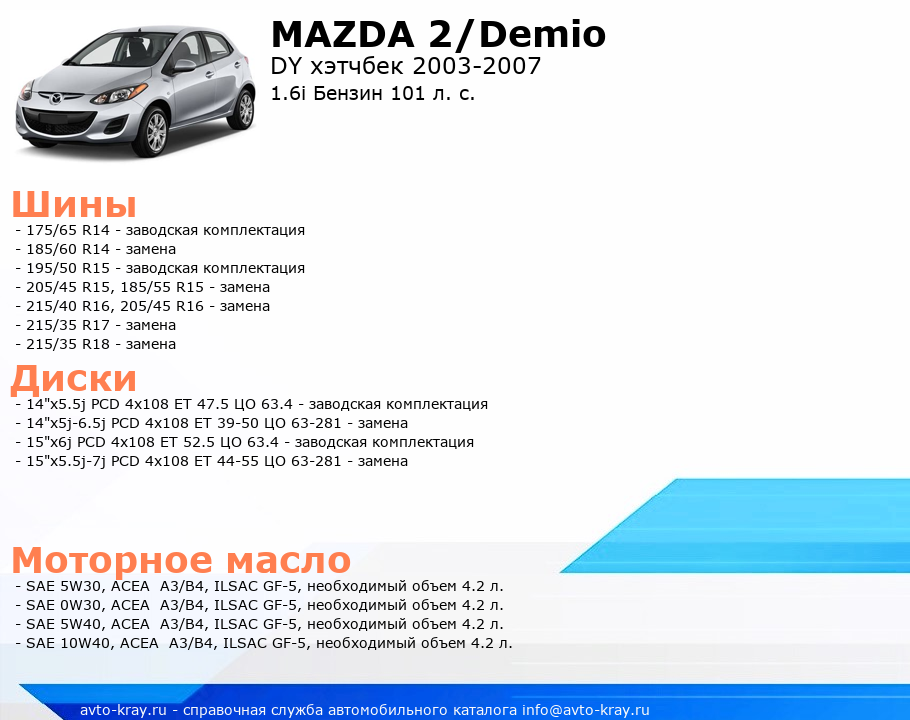 MAZDA 2/Demio
DY хэтчбек 2003-2007
1.6i Бензин 101 л. с.

Шины
- 175/65 R14 - заводская комплектация
- 185/60 R14 - замена
- 195/50 R15 - заводская комплектация
- 205/45 R15, 185/55 R15 - замена
- 215/40 R16, 205/45 R16 - замена
- 215/35 R17 - замена
- 215/35 R18 - замена

Диски
- 14"x5.5j PCD 4x108 ET 47.5 ЦО 63.4 - заводская комплектация
- 14"x5j-6.5j PCD 4x108 ET 39-50 ЦО 63-281 - замена
- 15"x6j PCD 4x108 ET 52.5 ЦО 63.4 - заводская комплектация
- 15"x5.5j-7j PCD 4x108 ET 44-55 ЦО 63-281 - замена

Моторное масло
- SAE 5W30, ACEA A3/B4, ILSAC GF-5, необходимый объем 4.2 л.
- SAE 0W30, ACEA A3/B4, ILSAC GF-5, необходимый объем 4.2 л.
- SAE 5W40, ACEA A3/B4, ILSAC GF-5, необходимый объем 4.2 л.
- SAE 10W40, ACEA A3/B4, ILSAC GF-5, необходимый объем 4.2 л.

avto-kray.ru - справочная служба автомобильного каталога info@avto-kray.ru